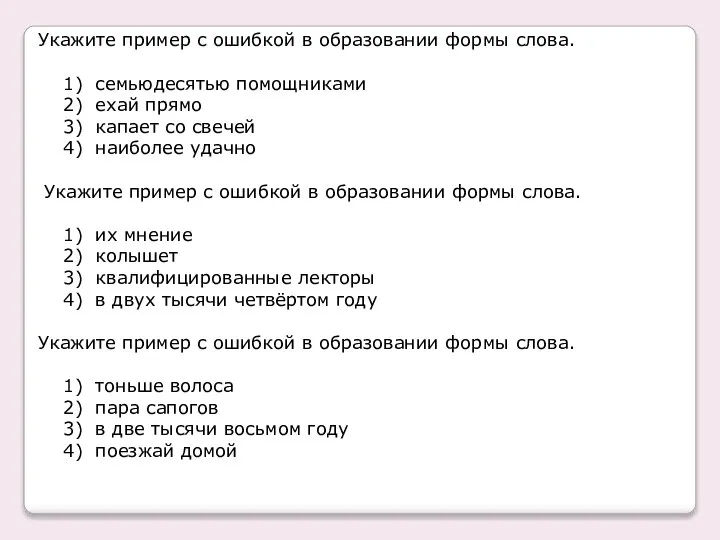 Укажите пример с ошибкой в образовании формы слова.

1) семьюдесятью помощниками
2) ехай прямо
3) капает со свечей
4) наиболее удачно

Укажите пример с ошибкой в образовании формы слова.

1) их мнение
2) колышет
3) квалифицированные лекторы
4) в двух тысячи четвёртом году

Укажите пример с ошибкой в образовании формы слова.

1) тоньше волоса
2) пара сапогов
3) в две тысячи восьмом году
4) поезжай домой